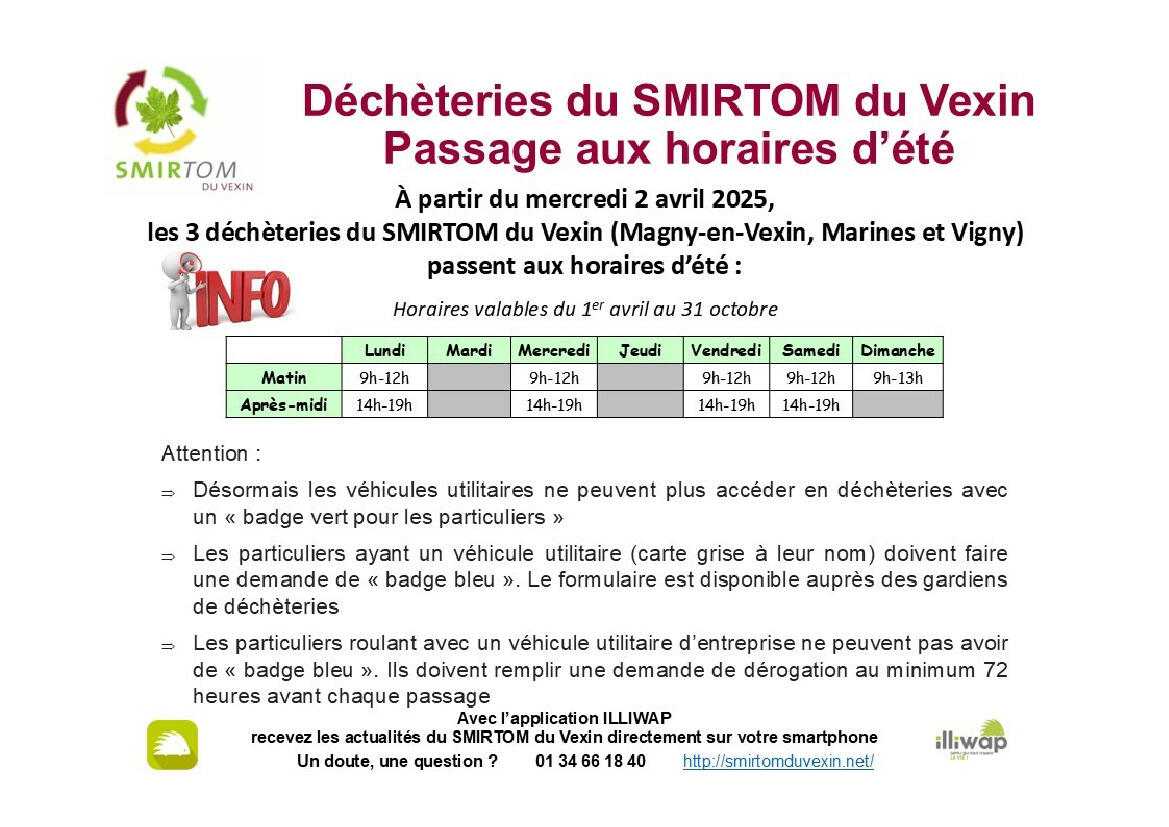 SMIRTOM
DU VEXIN

Déchèteries du SMIRTOM du Vexin
Passage aux horaires d'été

À partir du mercredi 2 avril 2025,
les 3 déchèteries du SMIRTOM du Vexin (Magny-en-Vexin, Marines et Vigny) passent aux horaires d'été :

INFO

Horaires valables du 1$^{er}$ avril au 31 octobre

| | Lundi | Mardi | Mercredi | Jeudi | Vendredi | Samedi | Dimanche |
|---|---|---|---|---|---|---|---|
| Matin | 9h-12h | | 9h-12h | | 9h-12h | 9h-12h | 9h-13h |
| Après-midi | 14h-19h | | 14h-19h | | 14h-19h | 14h-19h | |

Attention :

⇒ Désormais les véhicules utilitaires ne peuvent plus accéder en déchèteries avec un « badge vert pour les particuliers »

⇒ Les particuliers ayant un véhicule utilitaire (carte grise à leur nom) doivent faire une demande de « badge bleu ». Le formulaire est disponible auprès des gardiens de déchèteries

⇒ Les particuliers roulant avec un véhicule utilitaire d'entreprise ne peuvent pas avoir de « badge bleu ». Ils doivent remplir une demande de dérogation au minimum 72 heures avant chaque passage

Avec l'application ILLIWAP
recevez les actualités du SMIRTOM du Vexin directement sur votre smartphone
Un doute, une question ? 01 34 66 18 40 http://smirtomduvexin.net/

illiwap